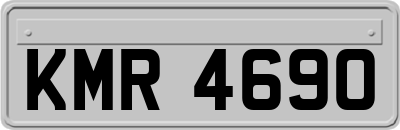 KMR 4690